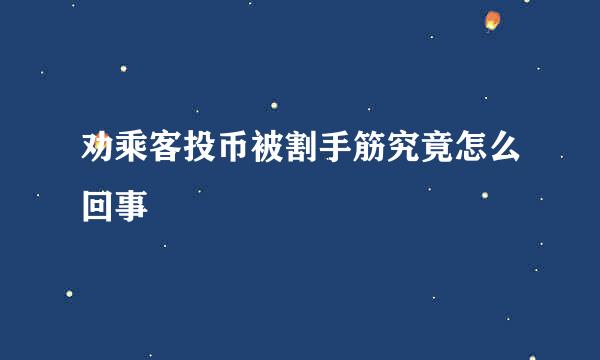 劝乘客投币被割手筋究竟怎么回事